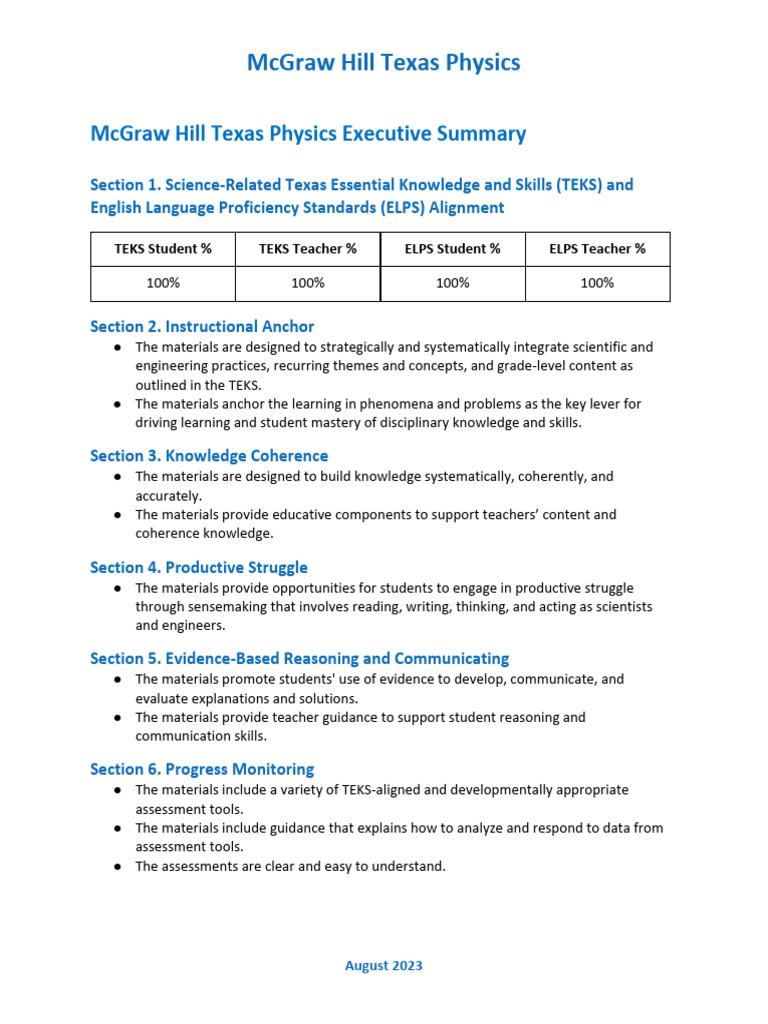 McGraw Hill Texas Physics

McGraw Hill Texas Physics Executive Summary

Section 1. Science-Related Texas Essential Knowledge and Skills (TEKS) and English Language Proficiency Standards (ELPS) Alignment

| TEKS Student % | TEKS Teacher % | ELPS Student % | ELPS Teacher % |
|---|---|---|---|
| 100% | 100% | 100% | 100% |

Section 2. Instructional Anchor
● The materials are designed to strategically and systematically integrate scientific and engineering practices, recurring themes and concepts, and grade-level content as outlined in the TEKS.
● The materials anchor the learning in phenomena and problems as the key lever for driving learning and student mastery of disciplinary knowledge and skills.

Section 3. Knowledge Coherence
● The materials are designed to build knowledge systematically, coherently, and accurately.
● The materials provide educative components to support teachers' content and coherence knowledge.

Section 4. Productive Struggle
● The materials provide opportunities for students to engage in productive struggle through sensemaking that involves reading, writing, thinking, and acting as scientists and engineers.

Section 5. Evidence-Based Reasoning and Communicating
● The materials promote students' use of evidence to develop, communicate, and evaluate explanations and solutions.
● The materials provide teacher guidance to support student reasoning and communication skills.

Section 6. Progress Monitoring
● The materials include a variety of TEKS-aligned and developmentally appropriate assessment tools.
● The materials include guidance that explains how to analyze and respond to data from assessment tools.
● The assessments are clear and easy to understand.

August 2023